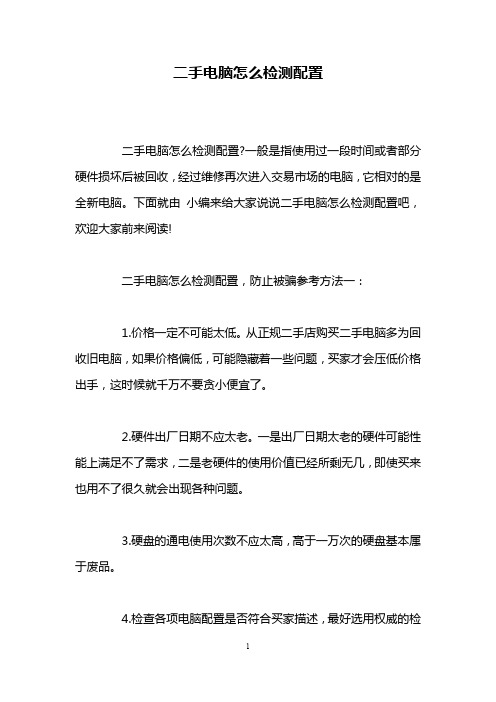 二手电脑怎么检测配置

二手电脑怎么检测配置?一般是指使用过一段时间或者部分硬件损坏后被回收，经过维修再次进入交易市场的电脑，它相对的是全新电脑。下面就由 小编来给大家说说二手电脑怎么检测配置吧，欢迎大家前来阅读!

二手电脑怎么检测配置，防止被骗参考方法一：

1.价格一定不可能太低。从正规二手店购买二手电脑多为回收旧电脑，如果价格偏低，可能隐藏着一些问题，买家才会压低价格出手，这时候就千万不要贪小便宜了。

2.硬件出厂日期不应太老。一是出厂日期太老的硬件可能性能上满足不了需求，二是老硬件的使用价值已经所剩无几，即使买来也用不了很久就会出现各种问题。

3.硬盘的通电使用次数不应太高，高于一万次的硬盘基本属于废品。

4.检查各项电脑配置是否符合买家描述，最好选用权威的检

1